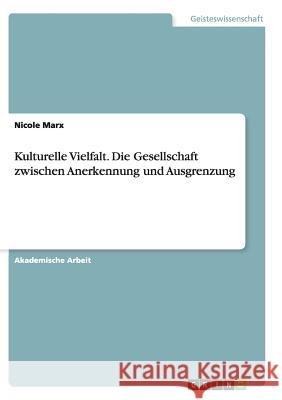 Geisteswissenschaft

Nicole Marx

Kulturelle Vielfalt. Die Gesellschaft zwischen Anerkennung und Ausgrenzung

Akademische Arbeit

Kraina Książek